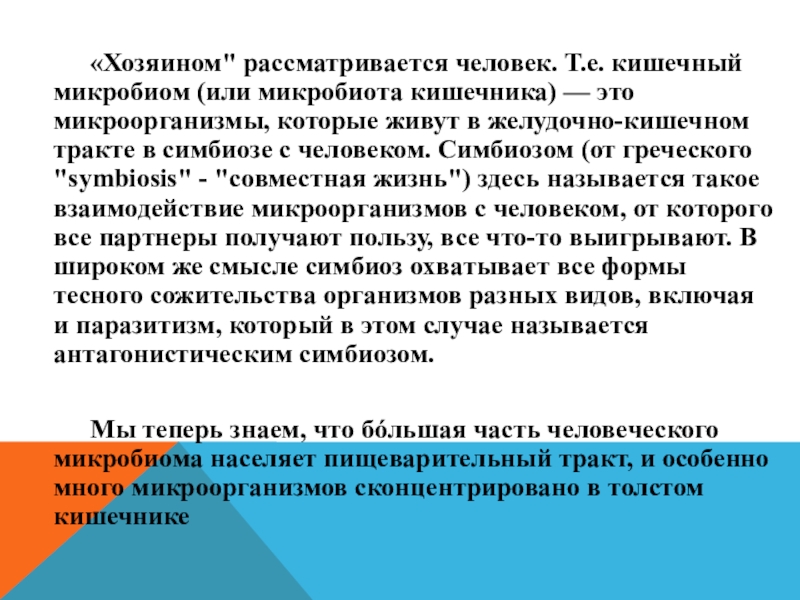 «Хозяином" рассматривается человек. Т.е. кишечный микробиом (или микробиота кишечника) — это микроорганизмы, которые живут в желудочно-кишечном тракте в симбиозе с человеком. Симбиозом (от греческого "symbiosis" - "совместная жизнь") здесь называется такое взаимодействие микроорганизмов с человеком, от которого все партнеры получают пользу, все что-то выигрывают. В широком же смысле симбиоз охватывает все формы тесного сожительства организмов разных видов, включая и паразитизм, который в этом случае называется антагонистическим симбиозом.

Мы теперь знаем, что бо́льшая часть человеческого микробиома населяет пищеварительный тракт, и особенно много микроорганизмов сконцентрировано в толстом кишечнике